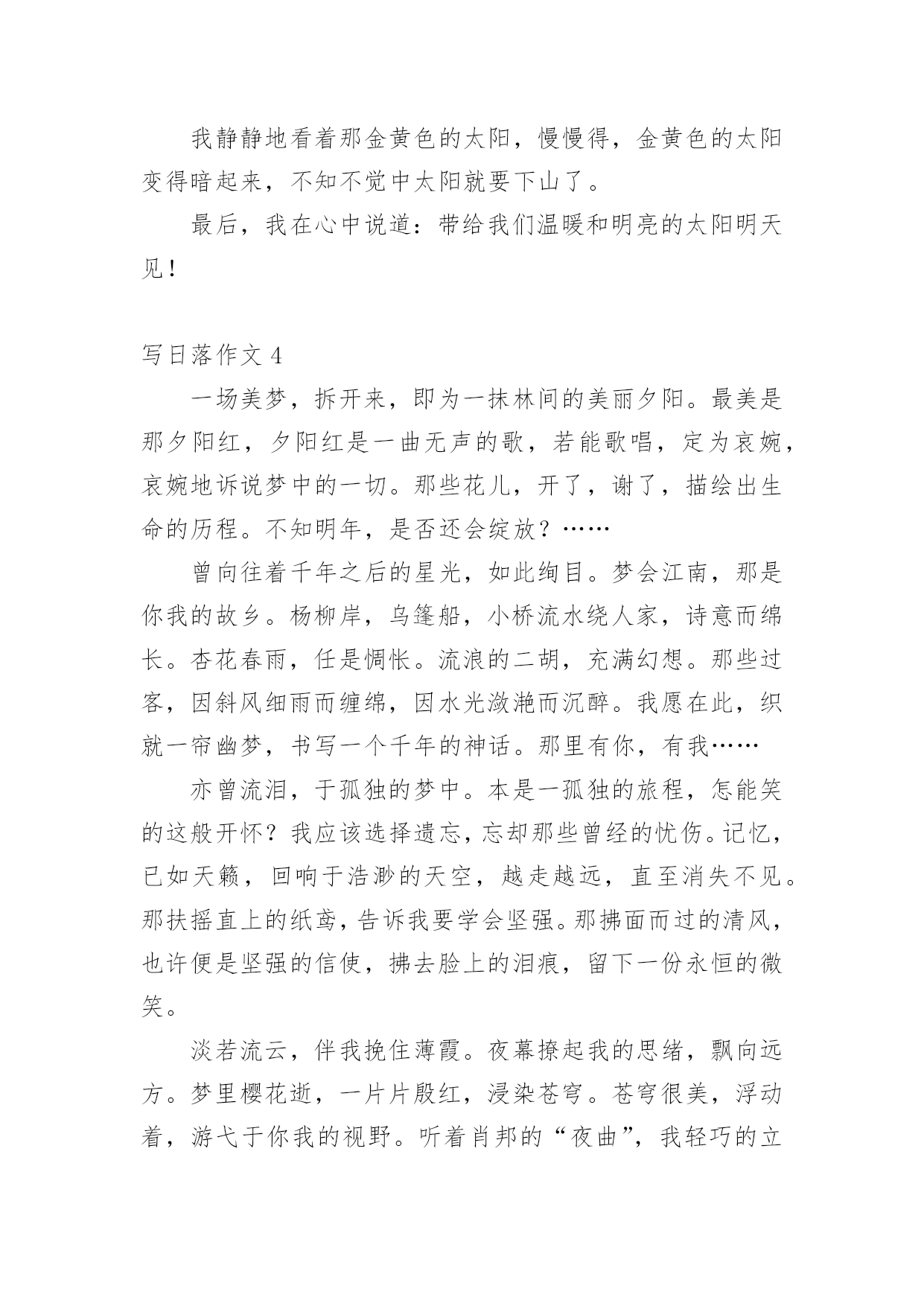 我静静地看着那金黄色的太阳，慢慢得，金黄色的太阳变得暗起来，不知不觉中太阳就要下山了。

最后，我在心中说道：带给我们温暖和明亮的太阳明天见！

写日落作文 4

一场美梦，拆开来，即为一抹林间的美丽夕阳。最美是那夕阳红，夕阳红是一曲无声的歌，若能歌唱，定为哀婉，哀婉地诉说梦中的一切。那些花儿，开了，谢了，描绘出生命的历程。不知明年，是否还会绽放？……

曾向往着千年之后的星光，如此绚目。梦会江南，那是你我的故乡。杨柳岸，乌篷船，小桥流水绕人家，诗意而绵长。杏花春雨，任是惆怅。流浪的二胡，充满幻想。那些过客，因斜风细雨而缠绵，因水光潋滟而沉醉。我愿在此，织就一帘幽梦，书写一个千年的神话。那里有你，有我……

亦曾流泪，于孤独的梦中。本是一孤独的旅程，怎能笑的这般开怀？我应该选择遗忘，忘却那些曾经的忧伤。记忆，已如天籁，回响于浩渺的天空，越走越远，直至消失不见。那扶摇直上的纸鸢，告诉我要学会坚强。那拂面而过的清风，也许便是坚强的信使，拂去脸上的泪痕，留下一份永恒的微笑。

淡若流云，伴我挽住薄霞。夜幕撩起我的思绪，飘向远方。梦里樱花逝，一片片殷红，浸染苍穹。苍穹很美，浮动着，游弋于你我的视野。听着肖邦的“夜曲”，我轻巧的立